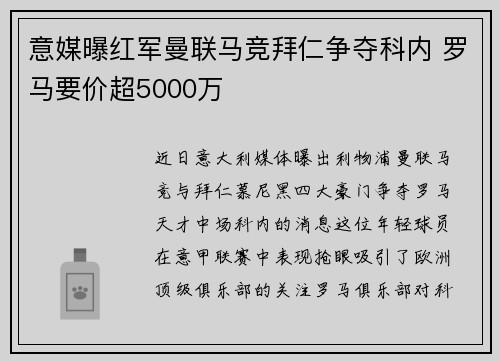 意媒曝红军曼联马竞拜仁争夺科内 罗马要价超5000万

近日意大利媒体曝出利物浦曼联马竞与拜仁慕尼黑四大豪门争夺罗马天才中场科内的消息这位年轻球员在意甲联赛中表现抢眼吸引了欧洲顶级俱乐部的关注罗马俱乐部对科